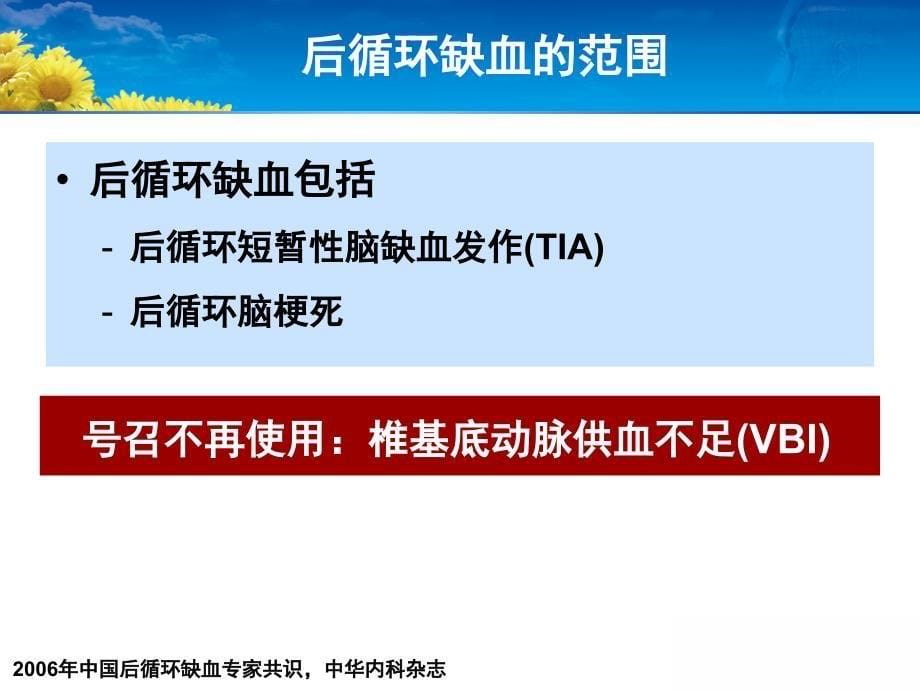 后循环缺血的范围

• 后循环缺血包括
  - 后循环短暂性脑缺血发作(TIA)
  - 后循环脑梗死

号召不再使用：椎基底动脉供血不足(VBI)

2006年中国后循环缺血专家共识，中华内科杂志